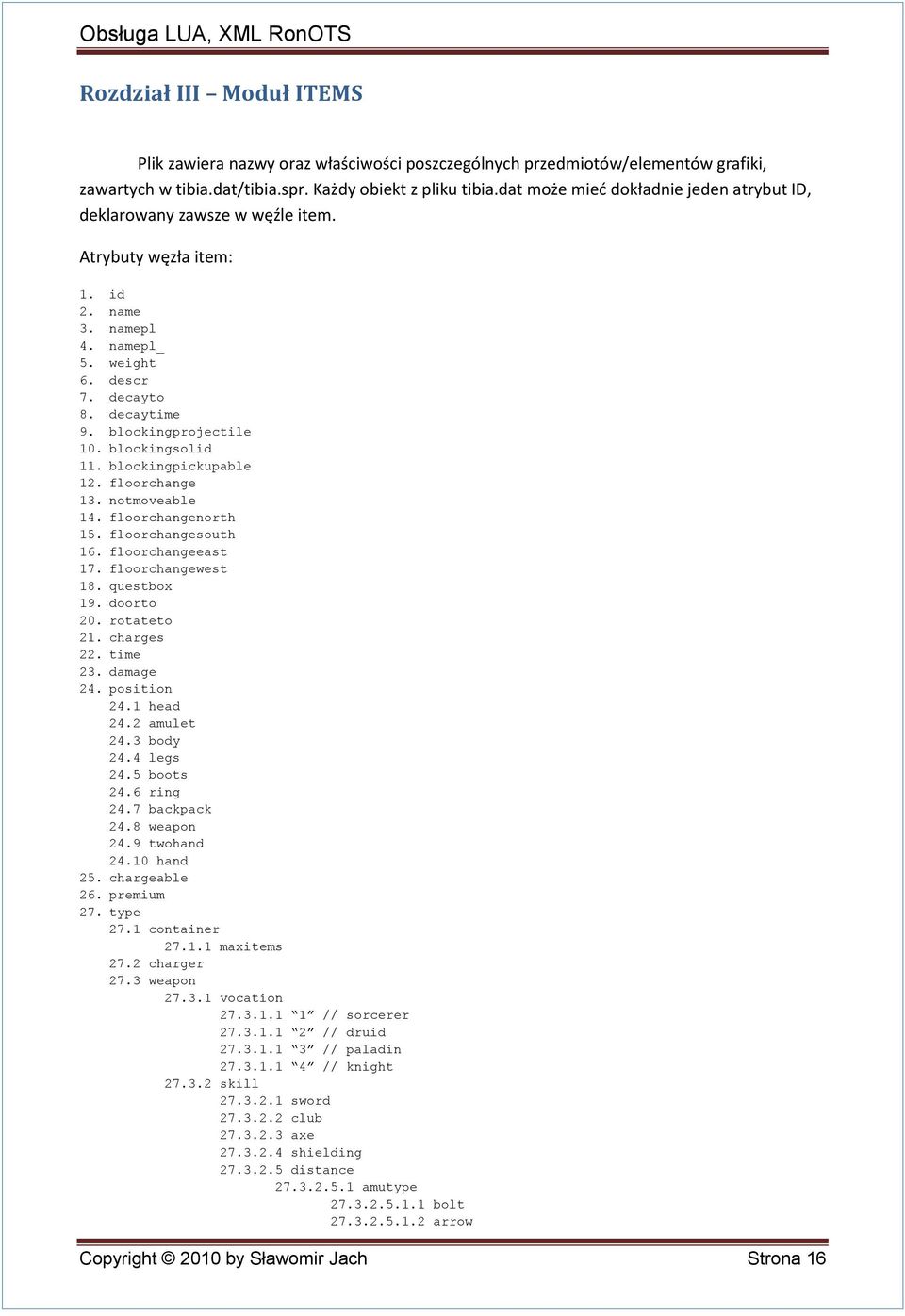 Obsługa LUA, XML RonOTS

Rozdział III – Moduł ITEMS

Plik zawiera nazwy oraz właściwości poszczególnych przedmiotów/elementów grafiki, zawartych w tibia.dat/tibia.spr. Każdy obiekt z pliku tibia.dat może mieć dokładnie jeden atrybut ID, deklarowany zawsze w węźle item.

Atrybuty węzła item:

1. id
2. name
3. namepl
4. namepl_
5. weight
6. descr
7. decayto
8. decaytime
9. blockingprojectile
10. blockingsolid
11. blockingpickupable
12. floorchange
13. notmoveable
14. floorchangenorth
15. floorchangesouth
16. floorchangeeast
17. floorchangewest
18. questbox
19. doorto
20. rotateto
21. charges
22. time
23. damage
24. position
24.1 head
24.2 amulet
24.3 body
24.4 legs
24.5 boots
24.6 ring
24.7 backpack
24.8 weapon
24.9 twohand
24.10 hand
25. chargeable
26. premium
27. type
27.1 container
27.1.1 maxitems
27.2 charger
27.3 weapon
27.3.1 vocation
27.3.1.1 “1” // sorcerer
27.3.1.1 “2” // druid
27.3.1.1 “3” // paladin
27.3.1.1 “4” // knight
27.3.2 skill
27.3.2.1 sword
27.3.2.2 club
27.3.2.3 axe
27.3.2.4 shielding
27.3.2.5 distance
27.3.2.5.1 amutype
27.3.2.5.1.1 bolt
27.3.2.5.1.2 arrow

Copyright © 2010 by Sławomir Jach Strona 16